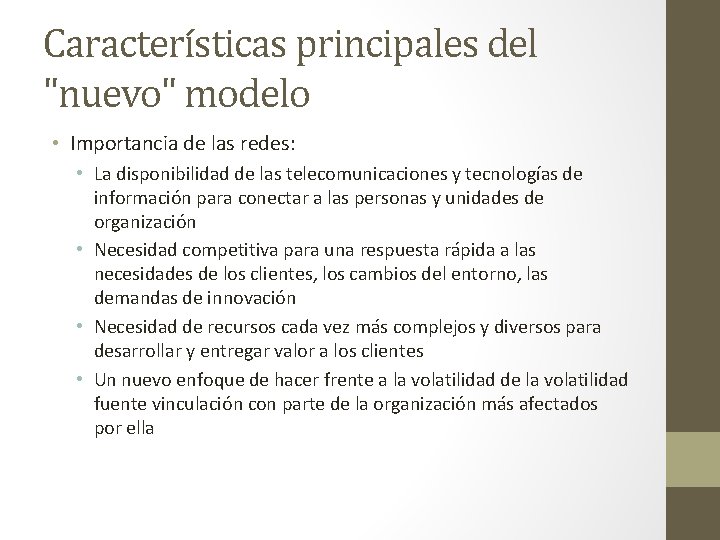 Características principales del "nuevo" modelo

• Importancia de las redes:
  • La disponibilidad de las telecomunicaciones y tecnologías de información para conectar a las personas y unidades de organización
  • Necesidad competitiva para una respuesta rápida a las necesidades de los clientes, los cambios del entorno, las demandas de innovación
  • Necesidad de recursos cada vez más complejos y diversos para desarrollar y entregar valor a los clientes
  • Un nuevo enfoque de hacer frente a la volatilidad de la volatilidad fuente vinculación con parte de la organización más afectados por ella